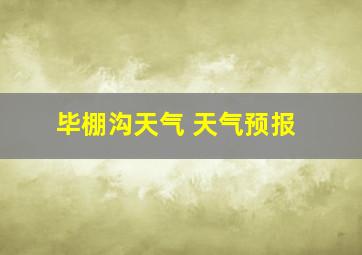 毕棚沟天气 天气预报